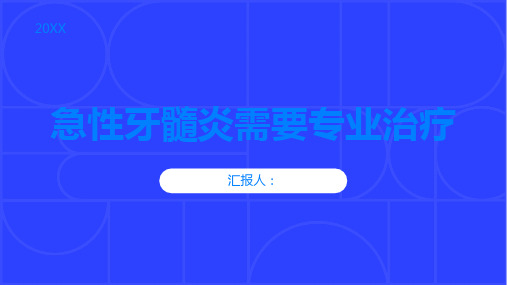 20XX

急性牙髓炎需要专业治疗

汇报人：